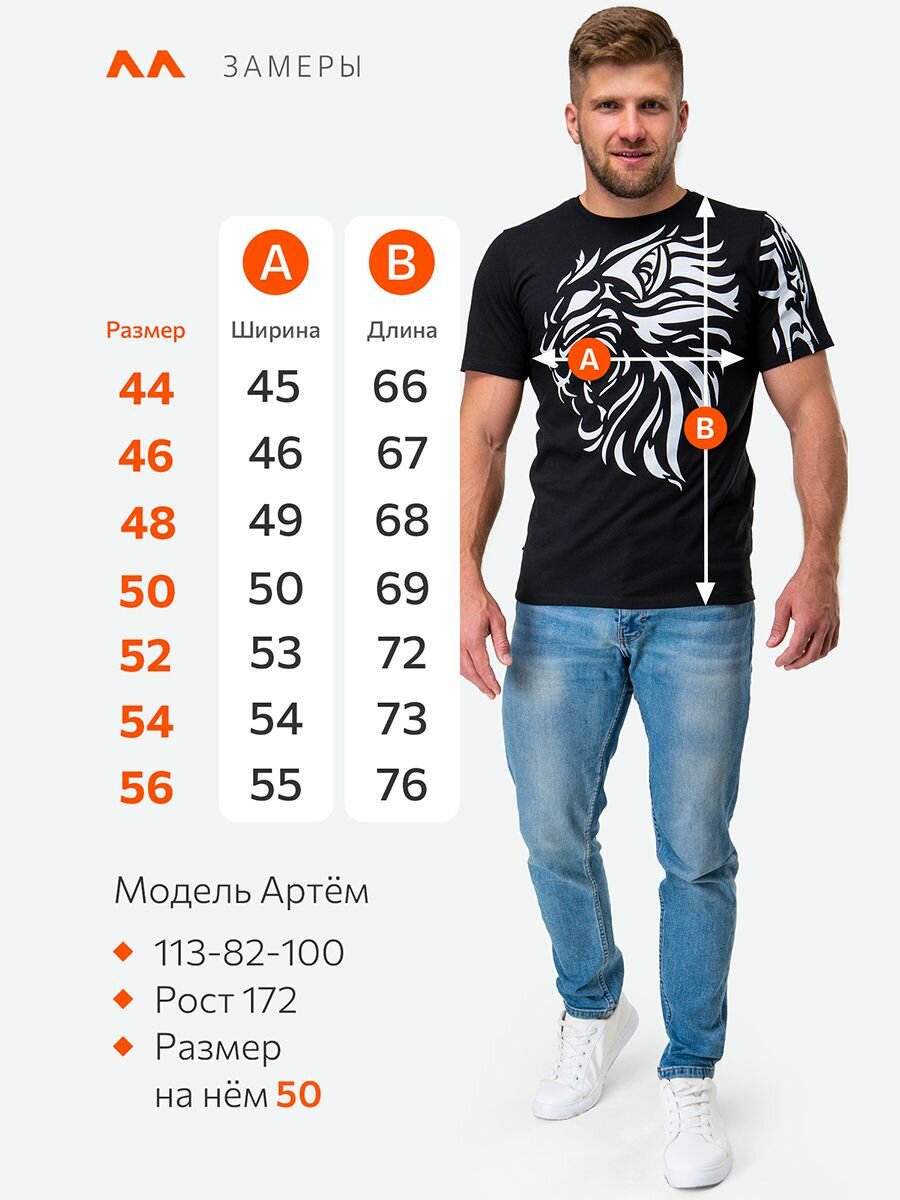 ЗАМЕРЫ

| Размер | A Ширина | B Длина |
|---|---|---|
| 44 | 45 | 66 |
| 46 | 46 | 67 |
| 48 | 49 | 68 |
| 50 | 50 | 69 |
| 52 | 53 | 72 |
| 54 | 54 | 73 |
| 56 | 55 | 76 |

A
B

Модель Артём

113-82-100

Рост 172

Размер на нём 50